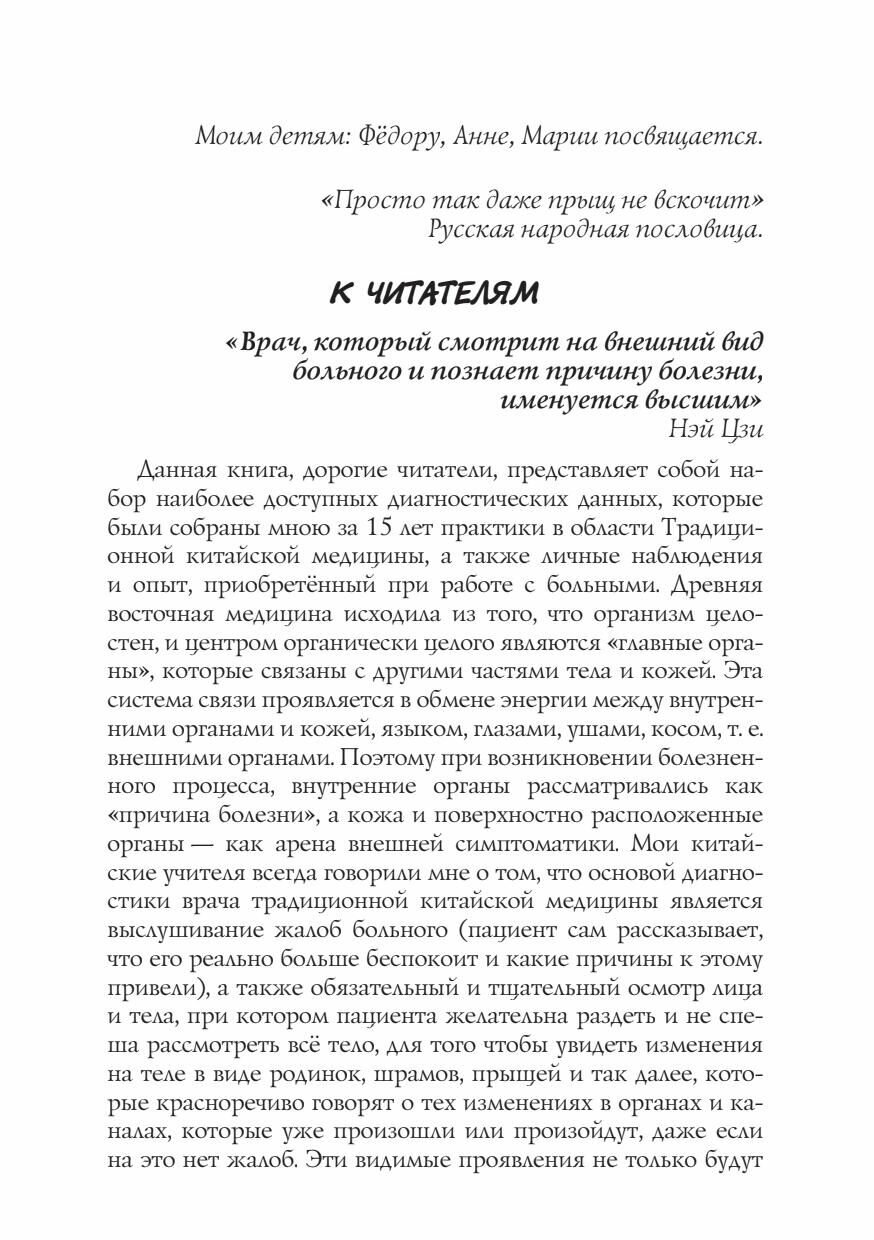 Моим детям: Фёдору, Анне, Марии посвящается.

«Просто так даже прыщ не вскочит»
Русская народная пословица.

К ЧИТАТЕЛЯМ

«Врач, который смотрит на внешний вид больного и познает причину болезни, именуется высшим»
Нэй Цзи

Данная книга, дорогие читатели, представляет собой набор наиболее доступных диагностических данных, которые были собраны мною за 15 лет практики в области Традиционной китайской медицины, а также личные наблюдения и опыт, приобретённый при работе с больными. Древняя восточная медицина исходила из того, что организм целостен, и центром органически целого являются «главные органы», которые связаны с другими частями тела и кожей. Эта система связи проявляется в обмене энергии между внутренними органами и кожей, языком, глазами, ушами, косом, т. е. внешними органами. Поэтому при возникновении болезненного процесса, внутренние органы рассматривались как «причина болезни», а кожа и поверхностно расположенные органы — как арена внешней симптоматики. Мои китайские учителя всегда говорили мне о том, что основой диагностики врача традиционной китайской медицины является выслушивание жалоб больного (пациент сам рассказывает, что его реально больше беспокоит и какие причины к этому привели), а также обязательный и тщательный осмотр лица и тела, при котором пациента желательна раздеть и не спеша рассмотреть всё тело, для того чтобы увидеть изменения на теле в виде родинок, шрамов, прыщей и так далее, которые красноречиво говорят о тех изменениях в органах и каналах, которые уже произошли или произойдут, даже если на это нет жалоб. Эти видимые проявления не только будут